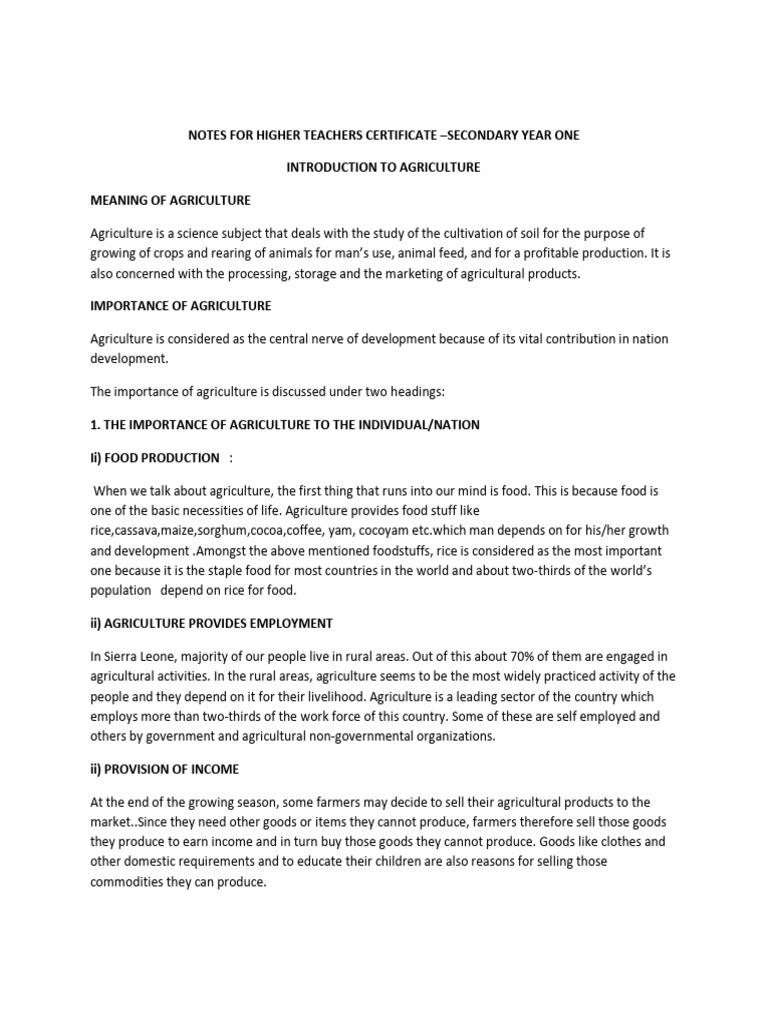 NOTES FOR HIGHER TEACHERS CERTIFICATE –SECONDARY YEAR ONE

INTRODUCTION TO AGRICULTURE

MEANING OF AGRICULTURE

Agriculture is a science subject that deals with the study of the cultivation of soil for the purpose of growing of crops and rearing of animals for man's use, animal feed, and for a profitable production. It is also concerned with the processing, storage and the marketing of agricultural products.

IMPORTANCE OF AGRICULTURE

Agriculture is considered as the central nerve of development because of its vital contribution in nation development.

The importance of agriculture is discussed under two headings:

1. THE IMPORTANCE OF AGRICULTURE TO THE INDIVIDUAL/NATION

Ii) FOOD PRODUCTION :

When we talk about agriculture, the first thing that runs into our mind is food. This is because food is one of the basic necessities of life. Agriculture provides food stuff like rice,cassava,maize,sorghum,cocoa,coffee, yam, cocoyam etc.which man depends on for his/her growth and development .Amongst the above mentioned foodstuffs, rice is considered as the most important one because it is the staple food for most countries in the world and about two-thirds of the world's population depend on rice for food.

ii) AGRICULTURE PROVIDES EMPLOYMENT

In Sierra Leone, majority of our people live in rural areas. Out of this about 70% of them are engaged in agricultural activities. In the rural areas, agriculture seems to be the most widely practiced activity of the people and they depend on it for their livelihood. Agriculture is a leading sector of the country which employs more than two-thirds of the work force of this country. Some of these are self employed and others by government and agricultural non-governmental organizations.

ii) PROVISION OF INCOME

At the end of the growing season, some farmers may decide to sell their agricultural products to the market..Since they need other goods or items they cannot produce, farmers therefore sell those goods they produce to earn income and in turn buy those goods they cannot produce. Goods like clothes and other domestic requirements and to educate their children are also reasons for selling those commodities they can produce.